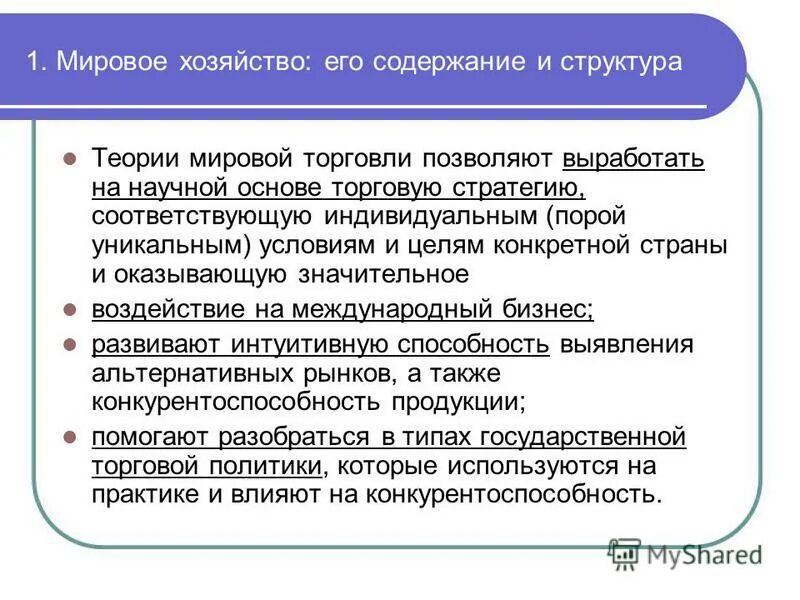 1. Мировое хозяйство: его содержание и структура

Теории мировой торговли позволяют выработать на научной основе торговую стратегию, соответствующую индивидуальным (порой уникальным) условиям и целям конкретной страны и оказывающую значительное

воздействие на международный бизнес;

развивают интуитивную способность выявления альтернативных рынков, а также конкурентоспособность продукции;

помогают разобраться в типах государственной торговой политики, которые используются на практике и влияют на конкурентоспособность.

MyShared